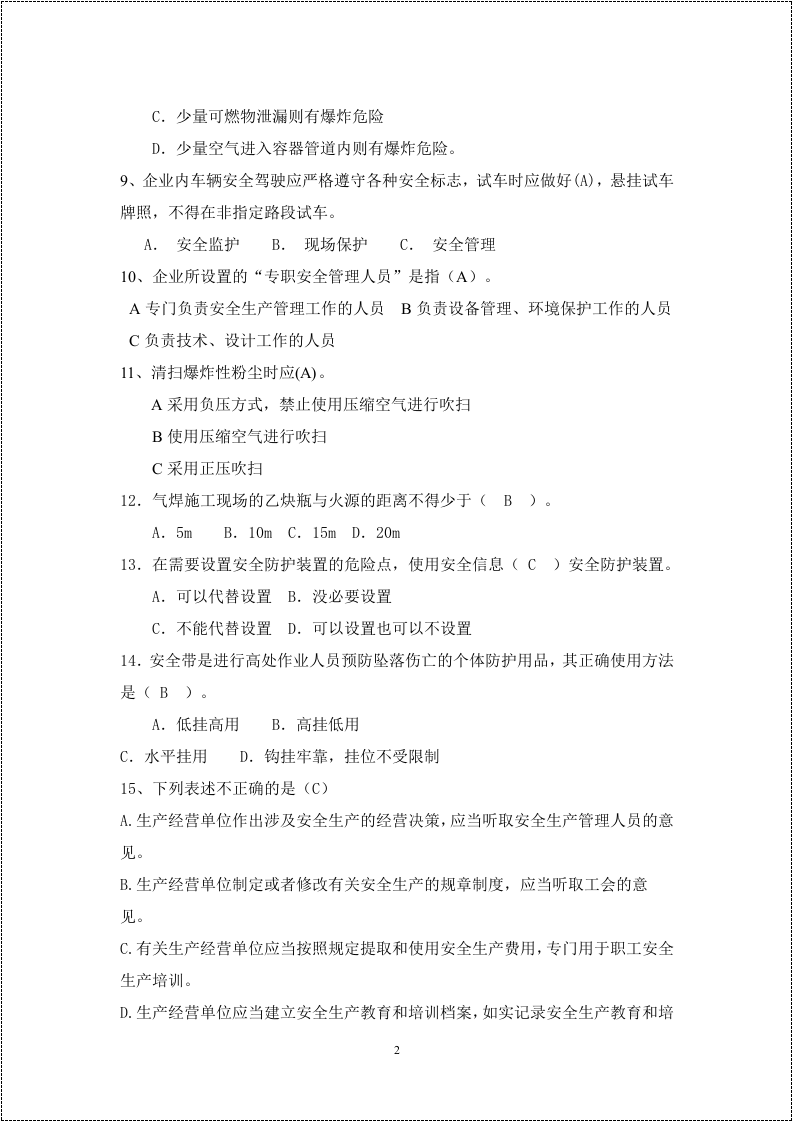 C．少量可燃物泄漏则有爆炸危险

D．少量空气进入容器管道内则有爆炸危险。

9、企业内车辆安全驾驶应严格遵守各种安全标志，试车时应做好(A)，悬挂试车牌照，不得在非指定路段试车。

A． 安全监护 B． 现场保护 C． 安全管理

10、企业所设置的“专职安全管理人员”是指（A）。

A专门负责安全生产管理工作的人员 B负责设备管理、环境保护工作的人员 C负责技术、设计工作的人员

11、清扫爆炸性粉尘时应(A)。

A采用负压方式，禁止使用压缩空气进行吹扫

B使用压缩空气进行吹扫

C采用正压吹扫

12．气焊施工现场的乙炔瓶与火源的距离不得少于（ B ）。

A．5m B．10m C．15m D．20m

13．在需要设置安全防护装置的危险点，使用安全信息（ C ）安全防护装置。

A．可以代替设置 B．没必要设置

C．不能代替设置 D．可以设置也可以不设置

14．安全带是进行高处作业人员预防坠落伤亡的个体防护用品，其正确使用方法是（ B ）。

A．低挂高用 B．高挂低用

C．水平挂用 D．钩挂牢靠，挂位不受限制

15、下列表述不正确的是（C）

A.生产经营单位作出涉及安全生产的经营决策，应当听取安全生产管理人员的意见。

B.生产经营单位制定或者修改有关安全生产的规章制度，应当听取工会的意见。

C.有关生产经营单位应当按照规定提取和使用安全生产费用，专门用于职工安全生产培训。

D.生产经营单位应当建立安全生产教育和培训档案，如实记录安全生产教育和培

2